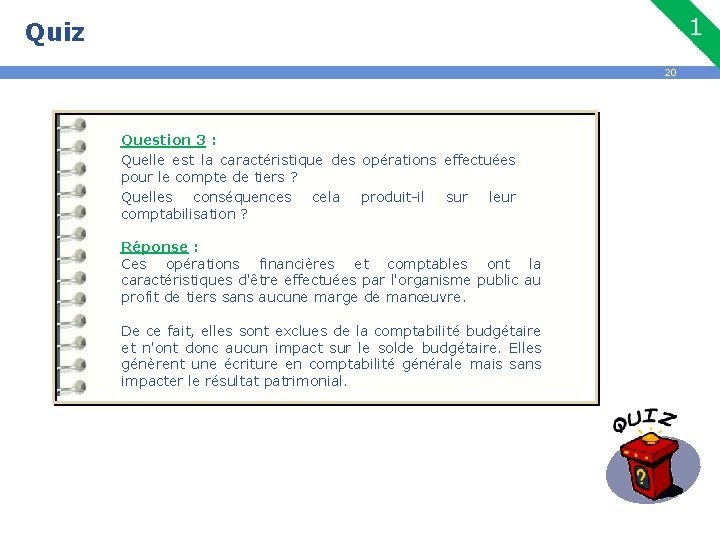 Quiz

1

20

Question 3 :
Quelle est la caractéristique des opérations effectuées pour le compte de tiers ?
Quelles conséquences cela produit-il sur leur comptabilisation ?

Réponse :
Ces opérations financières et comptables ont la caractéristiques d'être effectuées par l'organisme public au profit de tiers sans aucune marge de manœuvre.

De ce fait, elles sont exclues de la comptabilité budgétaire et n'ont donc aucun impact sur le solde budgétaire. Elles génèrent une écriture en comptabilité générale mais sans impacter le résultat patrimonial.

QUIZ

?